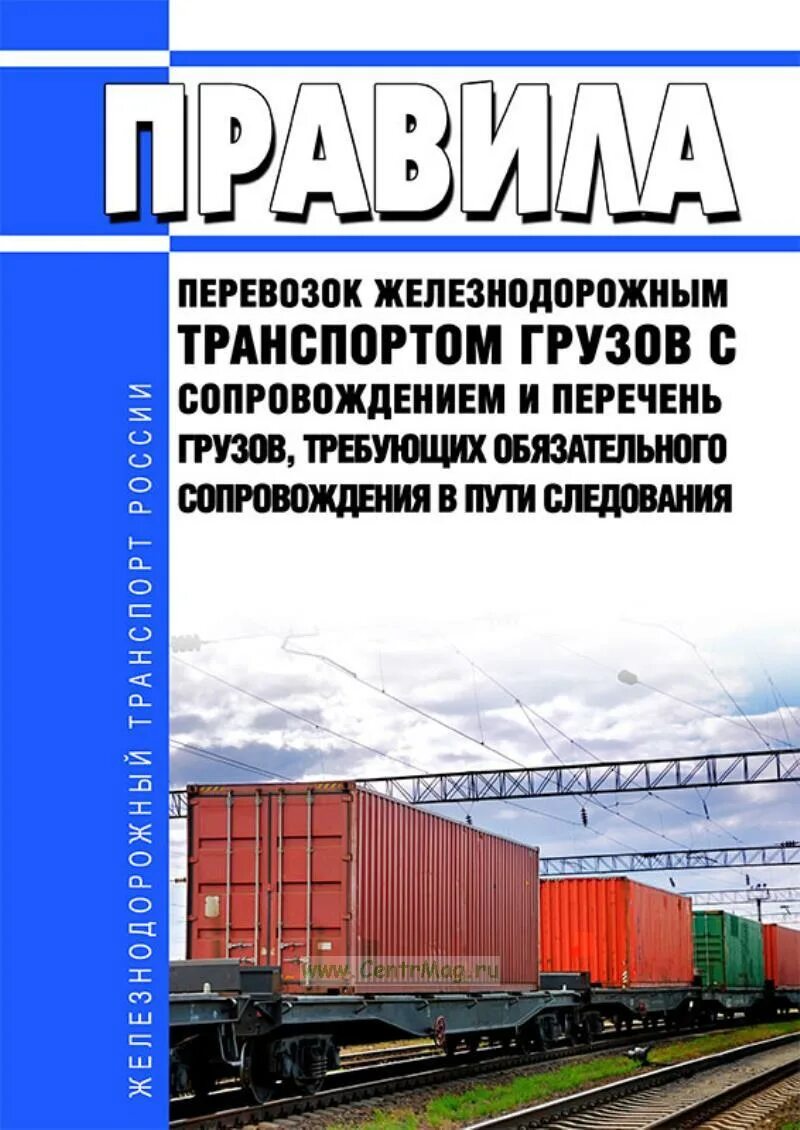 ПРАВИЛА

ПЕРЕВОЗОК ЖЕЛЕЗНОДОРОЖНЫМ ТРАНСПОРТОМ ГРУЗОВ С СОПРОВОЖДЕНИЕМ И ПЕРЕЧЕНЬ ГРУЗОВ, ТРЕБУЮЩИХ ОБЯЗАТЕЛЬНОГО СОПРОВОЖДЕНИЯ В ПУТИ СЛЕДОВАНИЯ

ЖЕЛЕЗНОДОРОЖНЫЙ ТРАНСПОРТ РОССИИ

www.CentrMag.ru